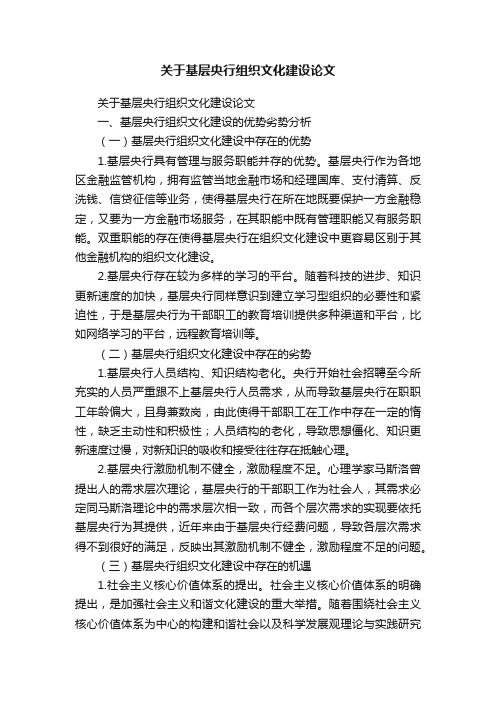 关于基层央行组织文化建设论文

关于基层央行组织文化建设论文

一、基层央行组织文化建设的优势劣势分析

（一）基层央行组织文化建设中存在的优势

1.基层央行具有管理与服务职能并存的优势。基层央行作为各地区金融监管机构，拥有监管当地金融市场和经理国库、支付清算、反洗钱、信贷征信等业务，使得基层央行在所在地既要保护一方金融稳定，又要为一方金融市场服务，在其职能中既有管理职能又有服务职能。双重职能的存在使得基层央行在组织文化建设中更容易区别于其他金融机构的组织文化建设。

2.基层央行存在较为多样的学习的平台。随着科技的进步、知识更新速度的加快，基层央行同样意识到建立学习型组织的必要性和紧迫性，于是基层央行为干部职工的教育培训提供多种渠道和平台，比如网络学习的平台，远程教育培训等。

（二）基层央行组织文化建设中存在的劣势

1.基层央行人员结构、知识结构老化。央行开始社会招聘至今所充实的人员严重跟不上基层央行人员需求，从而导致基层央行在职职工年龄偏大，且身兼数岗，由此使得干部职工在工作中存在一定的惰性，缺乏主动性和积极性；人员结构的老化，导致思想僵化、知识更新速度过慢，对新知识的吸收和接受往往存在抵触心理。

2.基层央行激励机制不健全，激励程度不足。心理学家马斯洛曾提出人的需求层次理论，基层央行的干部职工作为社会人，其需求必定同马斯洛理论中的需求层次相一致，而各个层次需求的实现要依托基层央行为其提供，近年来由于基层央行经费问题，导致各层次需求得不到很好的满足，反映出其激励机制不健全，激励程度不足的问题。

（三）基层央行组织文化建设中存在的机遇

1.社会主义核心价值体系的提出。社会主义核心价值体系的明确提出，是加强社会主义和谐文化建设的重大举措。随着围绕社会主义核心价值体系为中心的构建和谐社会以及科学发展观理论与实践研究